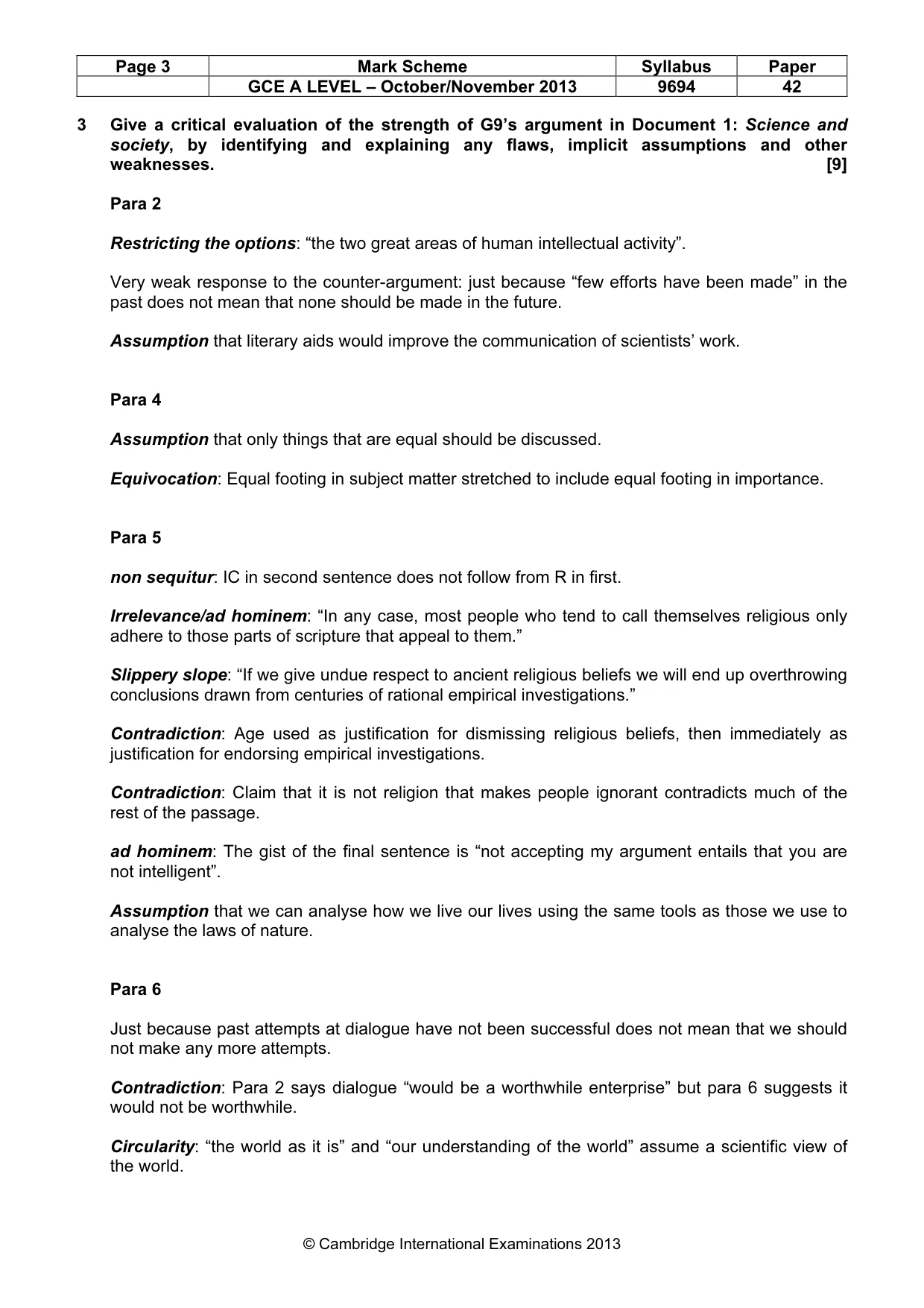 | Page 3 | Mark Scheme | Syllabus | Paper |
|---|---|---|---|
|  | GCE A LEVEL – October/November 2013 | 9694 | 42 |

3 Give a critical evaluation of the strength of G9's argument in Document 1: Science and society, by identifying and explaining any flaws, implicit assumptions and other weaknesses. [9]

Para 2

Restricting the options: "the two great areas of human intellectual activity".

Very weak response to the counter-argument: just because "few efforts have been made" in the past does not mean that none should be made in the future.

Assumption that literary aids would improve the communication of scientists' work.

Para 4

Assumption that only things that are equal should be discussed.

Equivocation: Equal footing in subject matter stretched to include equal footing in importance.

Para 5

non sequitur: IC in second sentence does not follow from R in first.

Irrelevance/ad hominem: "In any case, most people who tend to call themselves religious only adhere to those parts of scripture that appeal to them."

Slippery slope: "If we give undue respect to ancient religious beliefs we will end up overthrowing conclusions drawn from centuries of rational empirical investigations."

Contradiction: Age used as justification for dismissing religious beliefs, then immediately as justification for endorsing empirical investigations.

Contradiction: Claim that it is not religion that makes people ignorant contradicts much of the rest of the passage.

ad hominem: The gist of the final sentence is "not accepting my argument entails that you are not intelligent".

Assumption that we can analyse how we live our lives using the same tools as those we use to analyse the laws of nature.

Para 6

Just because past attempts at dialogue have not been successful does not mean that we should not make any more attempts.

Contradiction: Para 2 says dialogue "would be a worthwhile enterprise" but para 6 suggests it would not be worthwhile.

Circularity: "the world as it is" and "our understanding of the world" assume a scientific view of the world.

© Cambridge International Examinations 2013